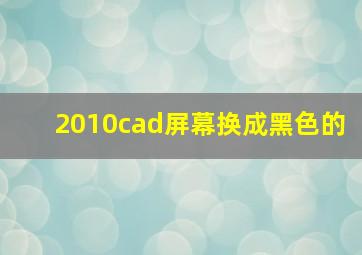 2010cad屏幕换成黑色的